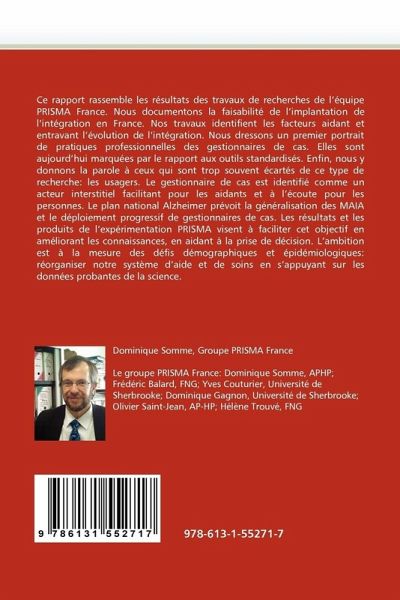 Ce rapport rassemble les résultats des travaux de recherches de l'équipe PRISMA France. Nous documentons la faisabilité de l'implantation de l'intégration en France. Nos travaux identifient les facteurs aidant et entravant l'évolution de l'intégration. Nous dressons un premier portrait de pratiques professionnelles des gestionnaires de cas. Elles sont aujourd'hui marquées par le rapport aux outils standardisés. Enfin, nous y donnons la parole à ceux qui sont trop souvent écartés de ce type de recherche: les usagers. Le gestionnaire de cas est identifié comme un acteur interstitiel facilitant pour les aidants et à l'écoute pour les personnes. Le plan national Alzheimer prévoit la généralisation des MAIA et le déploiement progressif de gestionnaires de cas. Les résultats et les produits de l'expérimentation PRISMA visent à faciliter cet objectif en améliorant les connaissances, en aidant à la prise de décision. L'ambition est à la mesure des défis démographiques et épidémiologiques: réorganiser notre système d'aide et de soins en s'appuyant sur les données probantes de la science.

Dominique Somme, Groupe PRISMA France

Le groupe PRISMA France: Dominique Somme, APHP; Frédéric Balard, FNG; Yves Couturier, Université de Sherbrooke; Dominique Gagnon, Université de Sherbrooke; Olivier Saint-Jean, AP-HP; Hélène Trouvé, FNG

9 786131 552717

978-613-1-55271-7